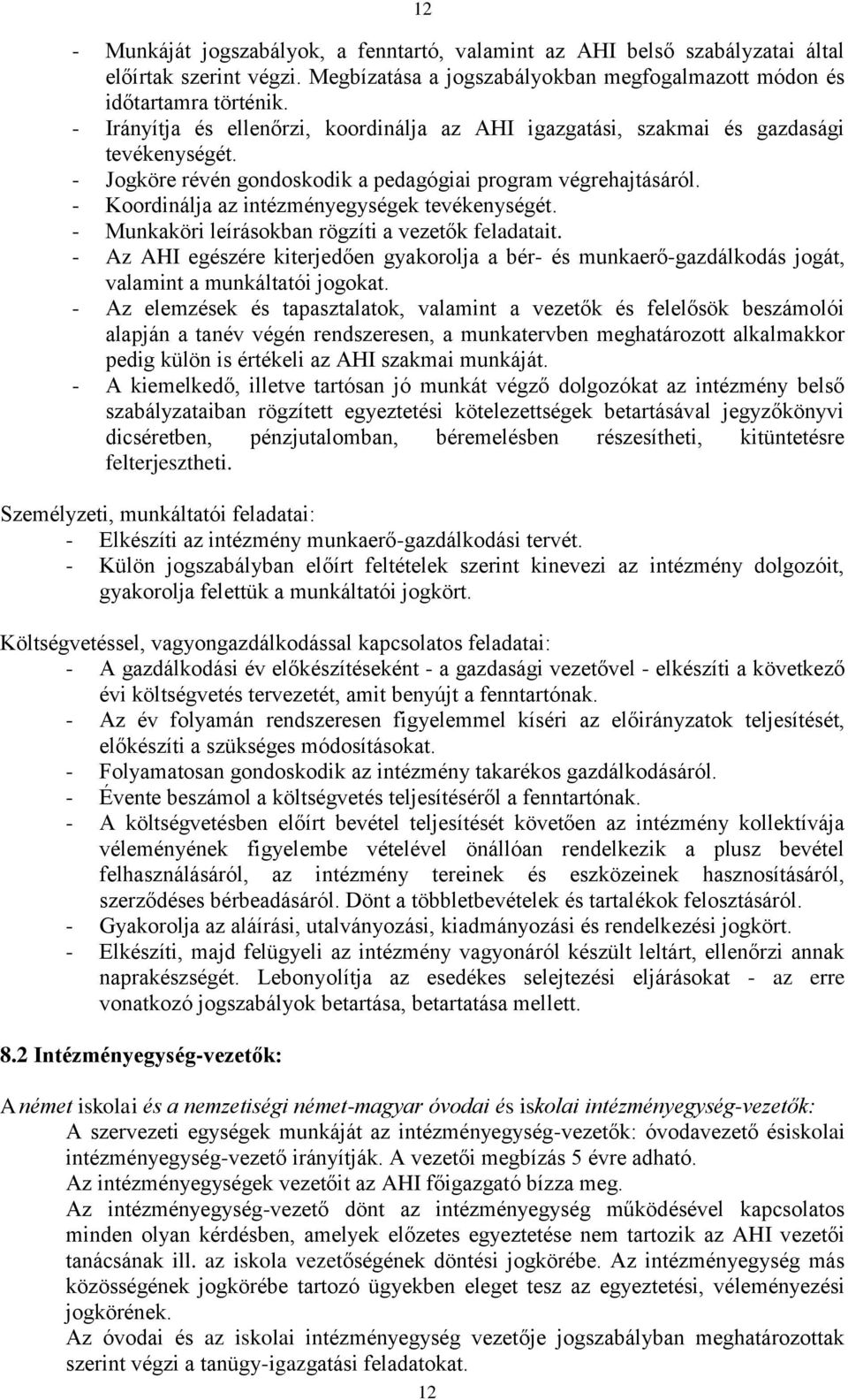 12

- Munkáját jogszabályok, a fenntartó, valamint az AHI belső szabályzatai által előírtak szerint végzi. Megbízatása a jogszabályokban megfogalmazott módon és időtartamra történik.
- Irányítja és ellenőrzi, koordinálja az AHI igazgatási, szakmai és gazdasági tevékenységét.
- Jogköre révén gondoskodik a pedagógiai program végrehajtásáról.
- Koordinálja az intézményegységek tevékenységét.
- Munkaköri leírásokban rögzíti a vezetők feladatait.
- Az AHI egészére kiterjedően gyakorolja a bér- és munkaerő-gazdálkodás jogát, valamint a munkáltatói jogokat.
- Az elemzések és tapasztalatok, valamint a vezetők és felelősök beszámolói alapján a tanév végén rendszeresen, a munkatervben meghatározott alkalmakkor pedig külön is értékeli az AHI szakmai munkáját.
- A kiemelkedő, illetve tartósan jó munkát végző dolgozókat az intézmény belső szabályzataiban rögzített egyeztetési kötelezettségek betartásával jegyzőkönyvi dicséretben, pénzjutalomban, béremelésben részesítheti, kitüntetésre felterjesztheti.

Személyzeti, munkáltatói feladatai:
- Elkészíti az intézmény munkaerő-gazdálkodási tervét.
- Külön jogszabályban előírt feltételek szerint kinevezi az intézmény dolgozóit, gyakorolja felettük a munkáltatói jogkört.

Költségvetéssel, vagyongazdálkodással kapcsolatos feladatai:
- A gazdálkodási év előkészítéseként - a gazdasági vezetővel - elkészíti a következő évi költségvetés tervezetét, amit benyújt a fenntartónak.
- Az év folyamán rendszeresen figyelemmel kíséri az előirányzatok teljesítését, előkészíti a szükséges módosításokat.
- Folyamatosan gondoskodik az intézmény takarékos gazdálkodásáról.
- Évente beszámol a költségvetés teljesítéséről a fenntartónak.
- A költségvetésben előírt bevétel teljesítését követően az intézmény kollektívája véleményének figyelembe vételével önállóan rendelkezik a plusz bevétel felhasználásáról, az intézmény tereinek és eszközeinek hasznosításáról, szerződéses bérbeadásáról. Dönt a többletbevételek és tartalékok felosztásáról.
- Gyakorolja az aláírási, utalványozási, kiadmányozási és rendelkezési jogkört.
- Elkészíti, majd felügyeli az intézmény vagyonáról készült leltárt, ellenőrzi annak naprakészségét. Lebonyolítja az esedékes selejtezési eljárásokat - az erre vonatkozó jogszabályok betartása, betartatása mellett.

8.2 Intézményegység-vezetők:

A német iskolai és a nemzetiségi német-magyar óvodai és iskolai intézményegység-vezetők:
A szervezeti egységek munkáját az intézményegység-vezetők: óvodavezető ésiskolai intézményegység-vezető irányítják. A vezetői megbízás 5 évre adható.
Az intézményegységek vezetőit az AHI főigazgató bízza meg.
Az intézményegység-vezető dönt az intézményegység működésével kapcsolatos minden olyan kérdésben, amelyek előzetes egyeztetése nem tartozik az AHI vezetői tanácsának ill. az iskola vezetőségének döntési jogkörébe. Az intézményegység más közösségének jogkörébe tartozó ügyekben eleget tesz az egyeztetési, véleményezési jogkörének.
Az óvodai és az iskolai intézményegység vezetője jogszabályban meghatározottak szerint végzi a tanügy-igazgatási feladatokat.

12